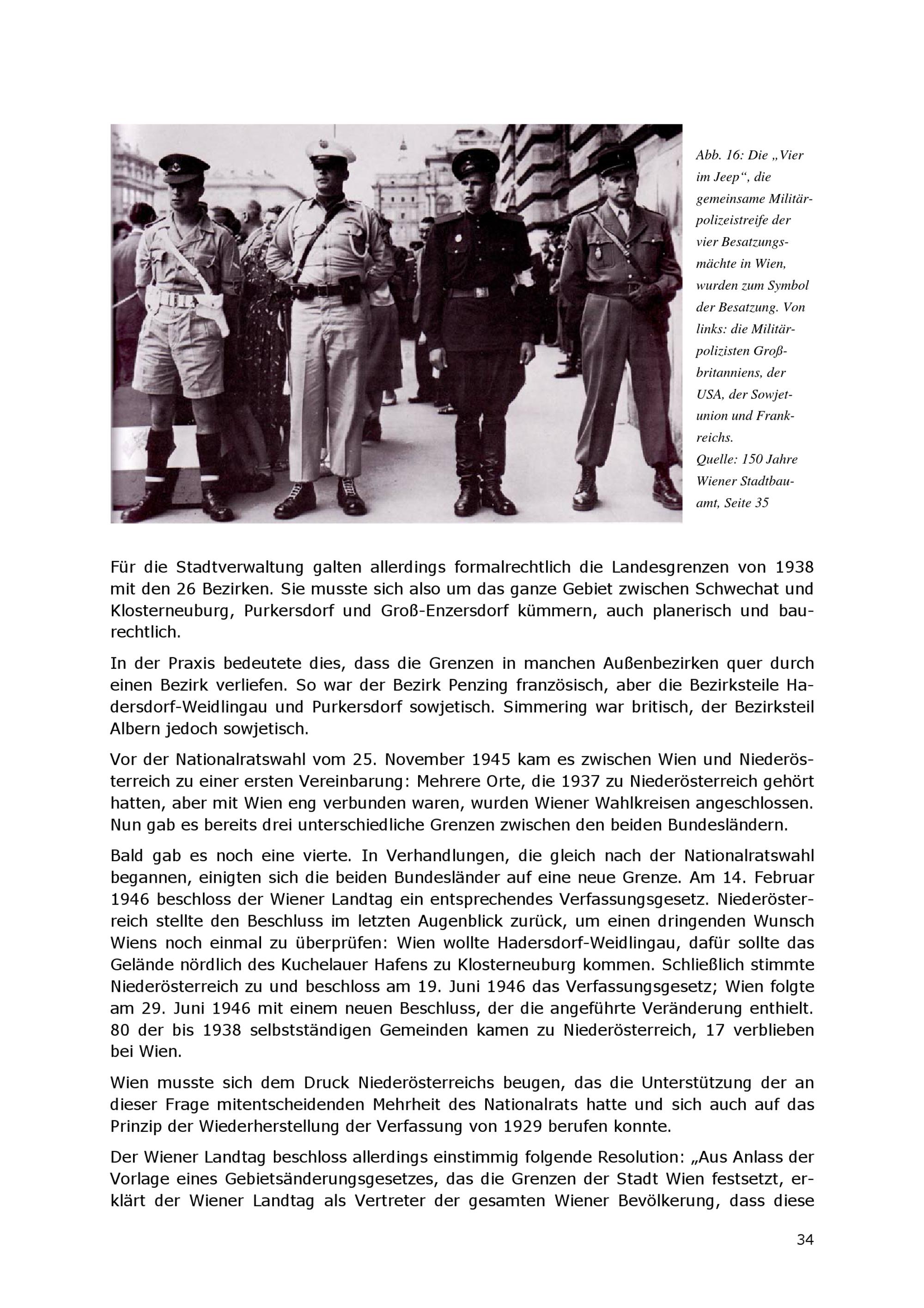 Abb. 16: Die „Vier im Jeep“, die gemeinsame Militärpolizeistreife der vier Besatzungsmächte in Wien, wurden zum Symbol der Besatzung. Von links: die Militärpolizisten Großbritanniens, der USA, der Sowjetunion und Frankreichs.
Quelle: 150 Jahre Wiener Stadtbauamt, Seite 35

Für die Stadtverwaltung galten allerdings formalrechtlich die Landesgrenzen von 1938 mit den 26 Bezirken. Sie musste sich also um das ganze Gebiet zwischen Schwechat und Klosterneuburg, Purkersdorf und Groß-Enzersdorf kümmern, auch planerisch und baurechtlich.

In der Praxis bedeutete dies, dass die Grenzen in manchen Außenbezirken quer durch einen Bezirk verliefen. So war der Bezirk Penzing französisch, aber die Bezirksteile Hadersdorf-Weidlingau und Purkersdorf sowjetisch. Simmering war britisch, der Bezirksteil Albern jedoch sowjetisch.

Vor der Nationalratswahl vom 25. November 1945 kam es zwischen Wien und Niederösterreich zu einer ersten Vereinbarung: Mehrere Orte, die 1937 zu Niederösterreich gehört hatten, aber mit Wien eng verbunden waren, wurden Wiener Wahlkreisen angeschlossen. Nun gab es bereits drei unterschiedliche Grenzen zwischen den beiden Bundesländern.

Bald gab es noch eine vierte. In Verhandlungen, die gleich nach der Nationalratswahl begannen, einigten sich die beiden Bundesländer auf eine neue Grenze. Am 14. Februar 1946 beschloss der Wiener Landtag ein entsprechendes Verfassungsgesetz. Niederösterreich stellte den Beschluss im letzten Augenblick zurück, um einen dringenden Wunsch Wiens noch einmal zu überprüfen: Wien wollte Hadersdorf-Weidlingau, dafür sollte das Gelände nördlich des Kuchelauer Hafens zu Klosterneuburg kommen. Schließlich stimmte Niederösterreich zu und beschloss am 19. Juni 1946 das Verfassungsgesetz; Wien folgte am 29. Juni 1946 mit einem neuen Beschluss, der die angeführte Veränderung enthielt. 80 der bis 1938 selbstständigen Gemeinden kamen zu Niederösterreich, 17 verblieben bei Wien.

Wien musste sich dem Druck Niederösterreichs beugen, das die Unterstützung der an dieser Frage mitentscheidenden Mehrheit des Nationalrats hatte und sich auch auf das Prinzip der Wiederherstellung der Verfassung von 1929 berufen konnte.

Der Wiener Landtag beschloss allerdings einstimmig folgende Resolution: „Aus Anlass der Vorlage eines Gebietsänderungsgesetzes, das die Grenzen der Stadt Wien festsetzt, erklärt der Wiener Landtag als Vertreter der gesamten Wiener Bevölkerung, dass diese

34